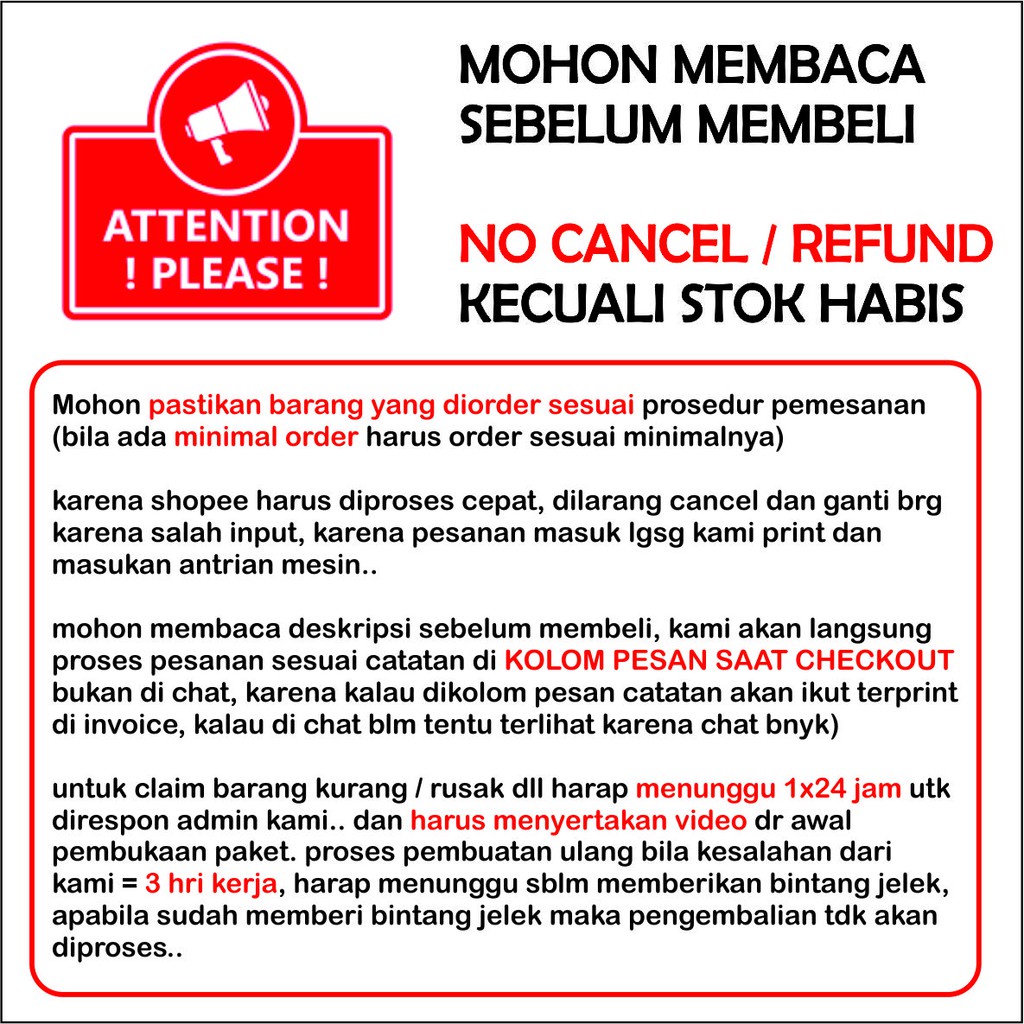 ATTENTION
! PLEASE !

MOHON MEMBACA
SEBELUM MEMBELI

NO CANCEL / REFUND
KECUALI STOK HABIS

Mohon pastikan barang yang diorder sesuai prosedur pemesanan (bila ada minimal order harus order sesuai minimalnya)

karena shopee harus diproses cepat, dilarang cancel dan ganti brg karena salah input, karena pesanan masuk lgsg kami print dan masukan antrian mesin..

mohon membaca deskripsi sebelum membeli, kami akan langsung proses pesanan sesuai catatan di KOLOM PESAN SAAT CHECKOUT bukan di chat, karena kalau dikolom pesan catatan akan ikut terprint di invoice, kalau di chat blm tentu terlihat karena chat bnyk)

untuk claim barang kurang / rusak dll harap menunggu 1x24 jam utk direspon admin kami.. dan harus menyertakan video dr awal pembukaan paket. proses pembuatan ulang bila kesalahan dari kami = 3 hri kerja, harap menunggu sblm memberikan bintang jelek, apabila sudah memberi bintang jelek maka pengembalian tdk akan diproses..